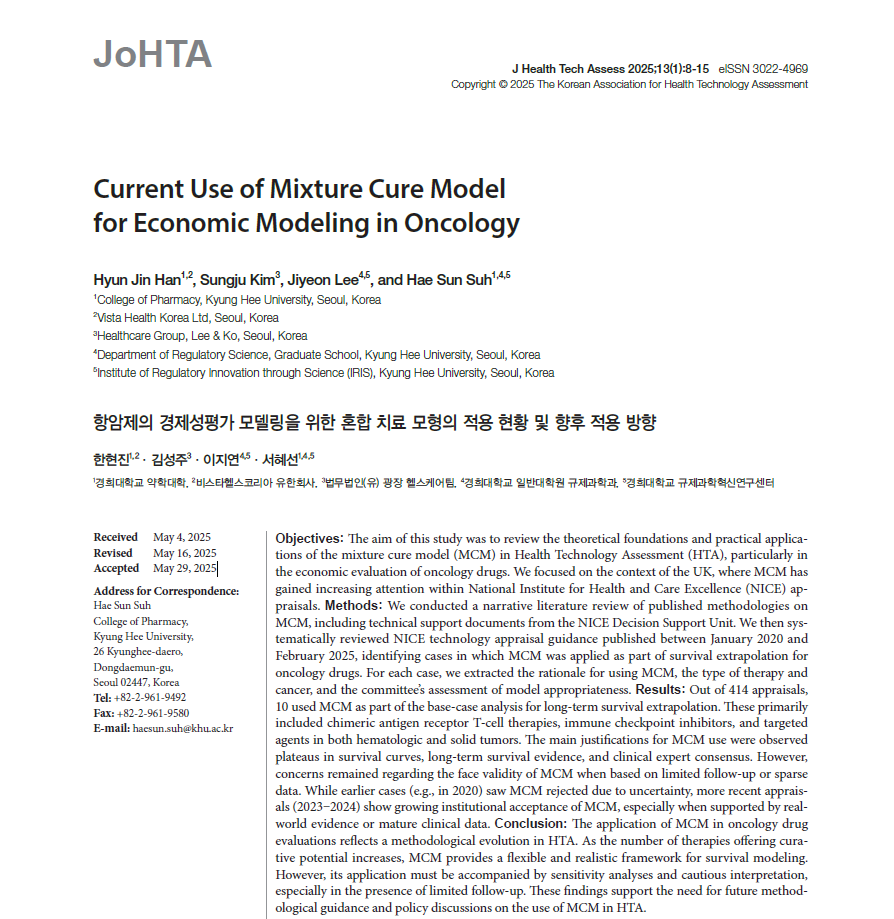 JoHTA

J Health Tech Assess 2025;13(1):8-15 eISSN 3022-4969
Copyright © 2025 The Korean Association for Health Technology Assessment

Current Use of Mixture Cure Model for Economic Modeling in Oncology

Hyun Jin Han$^{1,2}$, Sungju Kim$^{3}$, Jiyeon Lee$^{4,5}$, and Hae Sun Suh$^{1,4,5}$
$^{1}$College of Pharmacy, Kyung Hee University, Seoul, Korea
$^{2}$Vista Health Korea Ltd, Seoul, Korea
$^{3}$Healthcare Group, Lee & Ko, Seoul, Korea
$^{4}$Department of Regulatory Science, Graduate School, Kyung Hee University, Seoul, Korea
$^{5}$Institute of Regulatory Innovation through Science (IRIS), Kyung Hee University, Seoul, Korea

항암제의 경제성평가 모델링을 위한 혼합 치료 모형의 적용 현황 및 향후 적용 방향

한현진$^{1,2}$ · 김성주$^{3}$ · 이지연$^{4,5}$ · 서혜선$^{1,4,5}$
$^{1}$경희대학교 약학대학, $^{2}$비스타헬스코리아 유한회사, $^{3}$법무법인(유) 광장 헬스케어팀, $^{4}$경희대학교 일반대학원 규제과학과, $^{5}$경희대학교 규제과학혁신연구센터

Received May 4, 2025
Revised May 16, 2025
Accepted May 29, 2025

Address for Correspondence:
Hae Sun Suh
College of Pharmacy, Kyung Hee University, 26 Kyunghee-daero, Dongdaemun-gu, Seoul 02447, Korea
Tel: +82-2-961-9492
Fax: +82-2-961-9580
E-mail: haesun.suh@khu.ac.kr

Objectives: The aim of this study was to review the theoretical foundations and practical applications of the mixture cure model (MCM) in Health Technology Assessment (HTA), particularly in the economic evaluation of oncology drugs. We focused on the context of the UK, where MCM has gained increasing attention within National Institute for Health and Care Excellence (NICE) appraisals. Methods: We conducted a narrative literature review of published methodologies on MCM, including technical support documents from the NICE Decision Support Unit. We then systematically reviewed NICE technology appraisal guidance published between January 2020 and February 2025, identifying cases in which MCM was applied as part of survival extrapolation for oncology drugs. For each case, we extracted the rationale for using MCM, the type of therapy and cancer, and the committee's assessment of model appropriateness. Results: Out of 414 appraisals, 10 used MCM as part of the base-case analysis for long-term survival extrapolation. These primarily included chimeric antigen receptor T-cell therapies, immune checkpoint inhibitors, and targeted agents in both hematologic and solid tumors. The main justifications for MCM use were observed plateaus in survival curves, long-term survival evidence, and clinical expert consensus. However, concerns remained regarding the face validity of MCM when based on limited follow-up or sparse data. While earlier cases (e.g., in 2020) saw MCM rejected due to uncertainty, more recent appraisals (2023–2024) show growing institutional acceptance of MCM, especially when supported by real-world evidence or mature clinical data. Conclusion: The application of MCM in oncology drug evaluations reflects a methodological evolution in HTA. As the number of therapies offering curative potential increases, MCM provides a flexible and realistic framework for survival modeling. However, its application must be accompanied by sensitivity analyses and cautious interpretation, especially in the presence of limited follow-up. These findings support the need for future methodological guidance and policy discussions on the use of MCM in HTA.